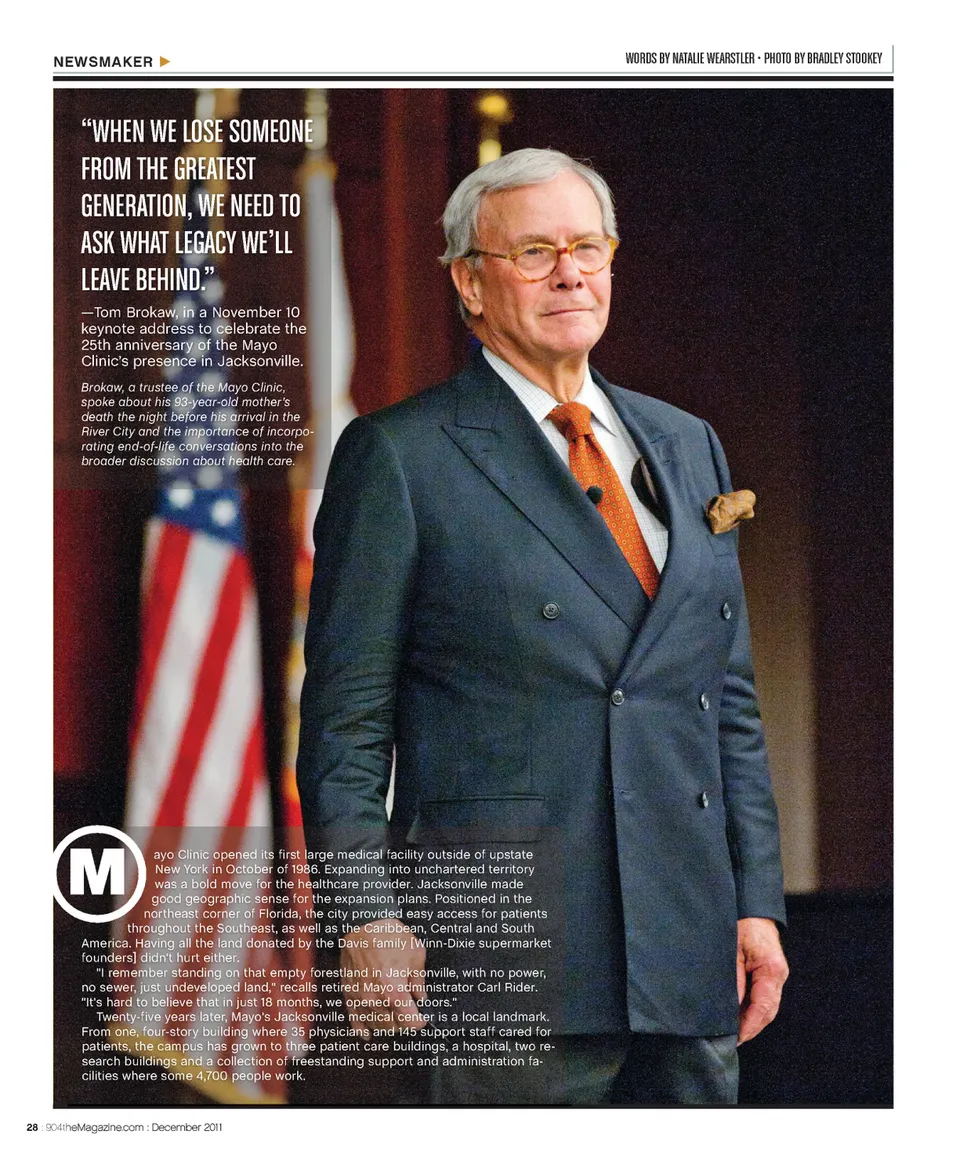 NEWSMAKER ▶

WORDS BY NATALIE WEARSTLER • PHOTO BY BRADLEY STOOKEY

"WHEN WE LOSE SOMEONE FROM THE GREATEST GENERATION, WE NEED TO ASK WHAT LEGACY WE'LL LEAVE BEHIND."

—Tom Brokaw, in a November 10 keynote address to celebrate the 25th anniversary of the Mayo Clinic's presence in Jacksonville.

Brokaw, a trustee of the Mayo Clinic, spoke about his 93-year-old mother's death the night before his arrival in the River City and the importance of incorporating end-of-life conversations into the broader discussion about health care.

Mayo Clinic opened its first large medical facility outside of upstate New York in October of 1986. Expanding into unchartered territory was a bold move for the healthcare provider. Jacksonville made good geographic sense for the expansion plans. Positioned in the northeast corner of Florida, the city provided easy access for patients throughout the Southeast, as well as the Caribbean, Central and South America. Having all the land donated by the Davis family [Winn-Dixie supermarket founders] didn't hurt either.

"I remember standing on that empty forestland in Jacksonville, with no power, no sewer, just undeveloped land," recalls retired Mayo administrator Carl Rider. "It's hard to believe that in just 18 months, we opened our doors."

Twenty-five years later, Mayo's Jacksonville medical center is a local landmark. From one, four-story building where 35 physicians and 145 support staff cared for patients, the campus has grown to three patient care buildings, a hospital, two research buildings and a collection of freestanding support and administration facilities where some 4,700 people work.

28 : 904theMagazine.com : December 2011